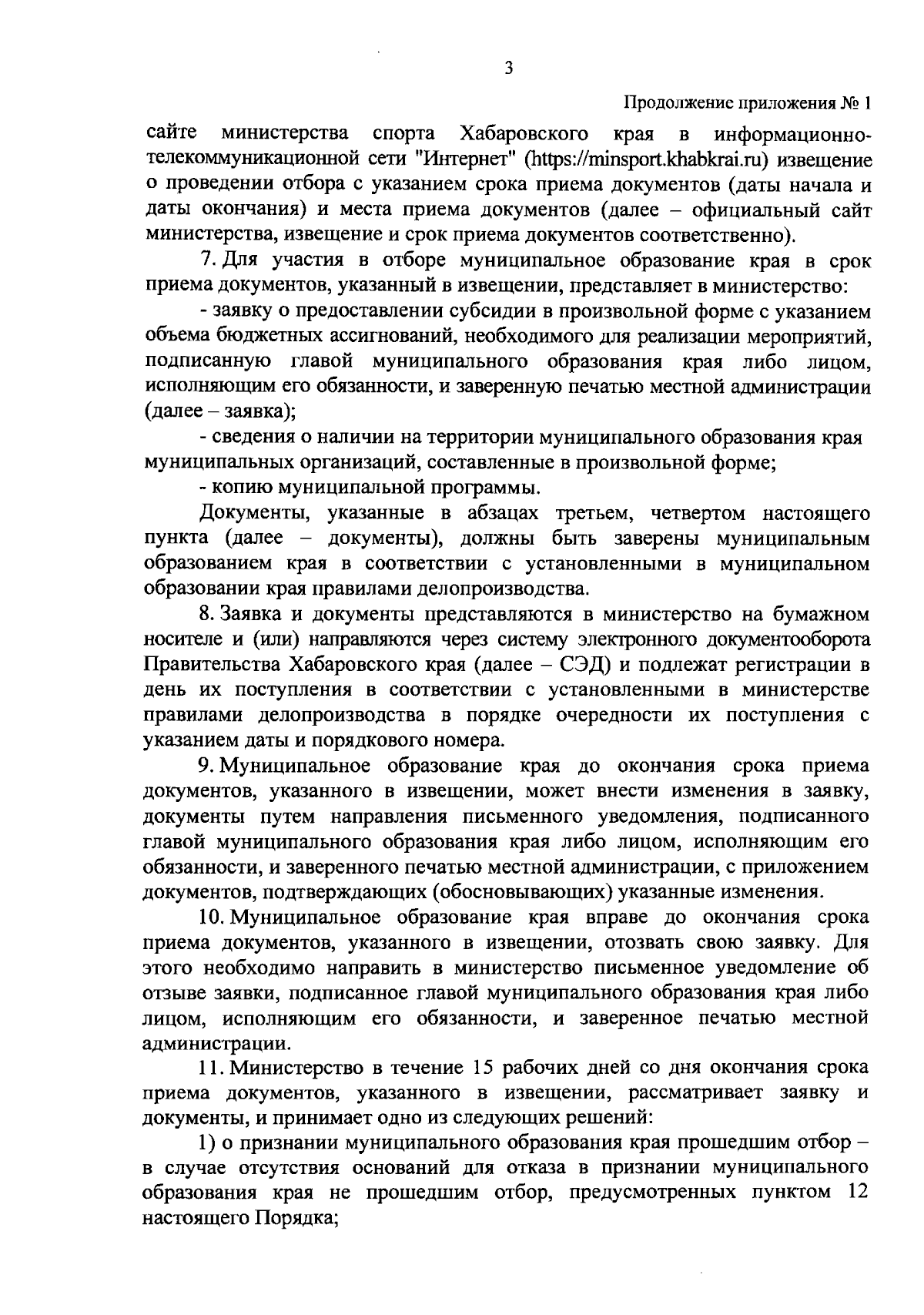 3

Продолжение приложения № 1

сайте министерства спорта Хабаровского края в информационно-телекоммуникационной сети "Интернет" (https://minsport.khabkrai.ru) извещение о проведении отбора с указанием срока приема документов (даты начала и даты окончания) и места приема документов (далее – официальный сайт министерства, извещение и срок приема документов соответственно).

7. Для участия в отборе муниципальное образование края в срок приема документов, указанный в извещении, представляет в министерство:

- заявку о предоставлении субсидии в произвольной форме с указанием объема бюджетных ассигнований, необходимого для реализации мероприятий, подписанную главой муниципального образования края либо лицом, исполняющим его обязанности, и заверенную печатью местной администрации (далее – заявка);

- сведения о наличии на территории муниципального образования края муниципальных организаций, составленные в произвольной форме;

- копию муниципальной программы.

Документы, указанные в абзацах третьем, четвертом настоящего пункта (далее – документы), должны быть заверены муниципальным образованием края в соответствии с установленными в муниципальном образовании края правилами делопроизводства.

8. Заявка и документы представляются в министерство на бумажном носителе и (или) направляются через систему электронного документооборота Правительства Хабаровского края (далее – СЭД) и подлежат регистрации в день их поступления в соответствии с установленными в министерстве правилами делопроизводства в порядке очередности их поступления с указанием даты и порядкового номера.

9. Муниципальное образование края до окончания срока приема документов, указанного в извещении, может внести изменения в заявку, документы путем направления письменного уведомления, подписанного главой муниципального образования края либо лицом, исполняющим его обязанности, и заверенного печатью местной администрации, с приложением документов, подтверждающих (обосновывающих) указанные изменения.

10. Муниципальное образование края вправе до окончания срока приема документов, указанного в извещении, отозвать свою заявку. Для этого необходимо направить в министерство письменное уведомление об отзыве заявки, подписанное главой муниципального образования края либо лицом, исполняющим его обязанности, и заверенное печатью местной администрации.

11. Министерство в течение 15 рабочих дней со дня окончания срока приема документов, указанного в извещении, рассматривает заявку и документы, и принимает одно из следующих решений:

1) о признании муниципального образования края прошедшим отбор – в случае отсутствия оснований для отказа в признании муниципального образования края не прошедшим отбор, предусмотренных пунктом 12 настоящего Порядка;